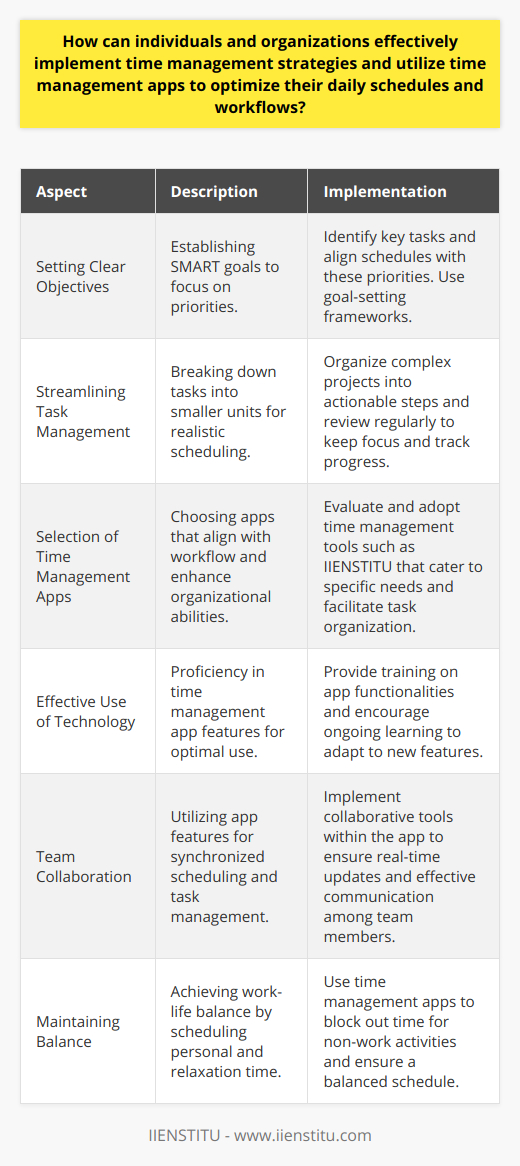 How can individuals and organizations effectively implement time management strategies and utilize time management apps to optimize their daily schedules and workflows?

| Aspect | Description | Implementation |
|---|---|---|
| Setting Clear Objectives | Establishing SMART goals to focus on priorities. | Identify key tasks and align schedules with these priorities. Use goal-setting frameworks. |
| Streamlining Task Management | Breaking down tasks into smaller units for realistic scheduling. | Organize complex projects into actionable steps and review regularly to keep focus and track progress. |
| Selection of Time Management Apps | Choosing apps that align with workflow and enhance organizational abilities. | Evaluate and adopt time management tools such as IIENSTITU that cater to specific needs and facilitate task organization. |
| Effective Use of Technology | Proficiency in time management app features for optimal use. | Provide training on app functionalities and encourage ongoing learning to adapt to new features. |
| Team Collaboration | Utilizing app features for synchronized scheduling and task management. | Implement collaborative tools within the app to ensure real-time updates and effective communication among team members. |
| Maintaining Balance | Achieving work-life balance by scheduling personal and relaxation time. | Use time management apps to block out time for non-work activities and ensure a balanced schedule. |

IIENSTITU - www.iienstitu.com